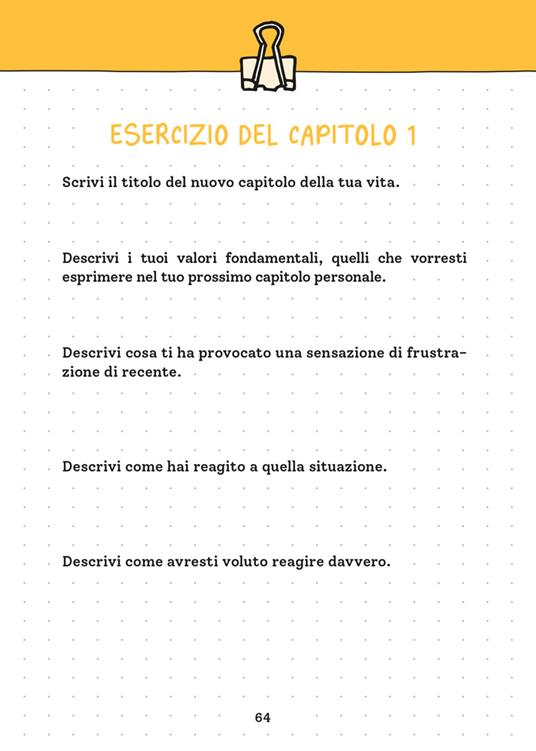 ESERCIZIO DEL CAPITOLO 1

Scrivi il titolo del nuovo capitolo della tua vita.

Descrivi i tuoi valori fondamentali, quelli che vorresti esprimere nel tuo prossimo capitolo personale.

Descrivi cosa ti ha provocato una sensazione di frustrazione di recente.

Descrivi come hai reagito a quella situazione.

Descrivi come avresti voluto reagire davvero.

64